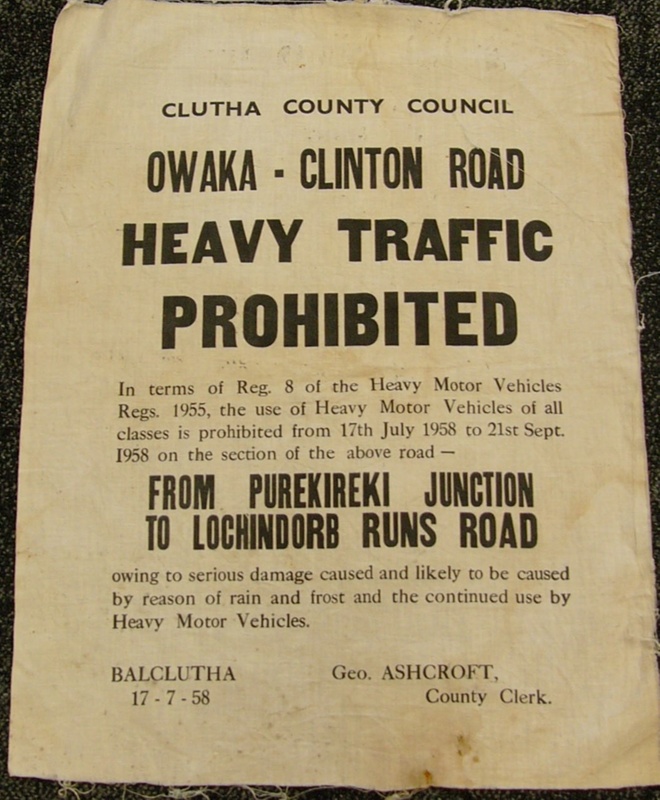 CLUTHA COUNTY COUNCIL

OWAKA - CLINTON ROAD

HEAVY TRAFFIC

PROHIBITED

In terms of Reg. 8 of the Heavy Motor Vehicles Regs. 1955, the use of Heavy Motor Vehicles of all classes is prohibited from 17th July 1958 to 21st Sept. 1958 on the section of the above road —

FROM PUREKIREKI JUNCTION TO LOCHINDORB RUNS ROAD

owing to serious damage caused and likely to be caused by reason of rain and frost and the continued use by Heavy Motor Vehicles.

BALCLUTHA
17 - 7 - 58

Geo. ASHCROFT,
County Clerk.